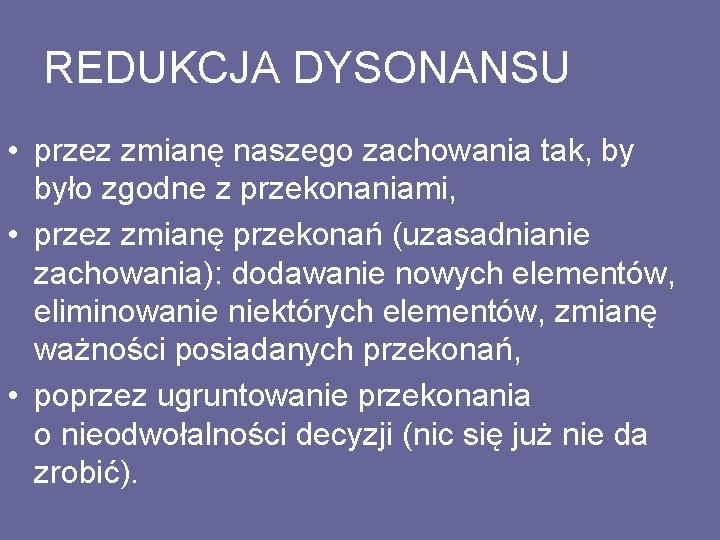 REDUKCJA DYSONANSU

• przez zmianę naszego zachowania tak, by było zgodne z przekonaniami,
• przez zmianę przekonań (uzasadnianie zachowania): dodawanie nowych elementów, eliminowanie niektórych elementów, zmianę ważności posiadanych przekonań,
• poprzez ugruntowanie przekonania o nieodwołalności decyzji (nic się już nie da zrobić).